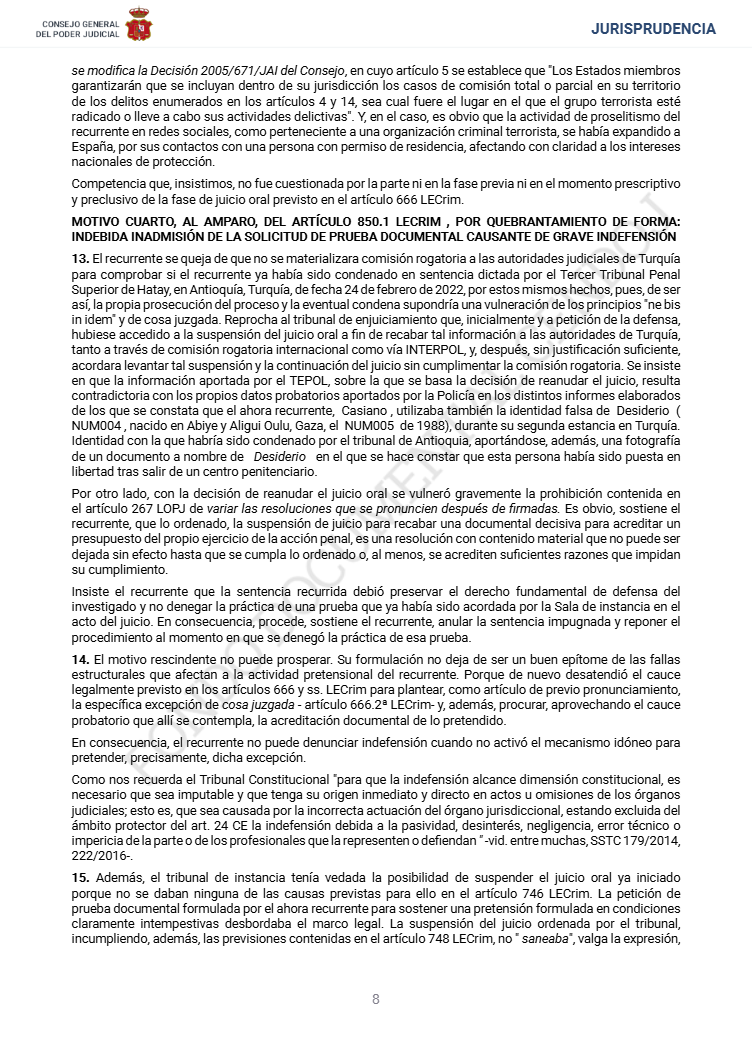 CONSEJO GENERAL DEL PODER JUDICIAL

JURISPRUDENCIA

se modifica la Decisión 2005/671/JAI del Consejo, en cuyo artículo 5 se establece que "Los Estados miembros garantizarán que se incluyan dentro de su jurisdicción los casos de comisión total o parcial en su territorio de los delitos enumerados en los artículos 4 y 14, sea cual fuere el lugar en el que el grupo terrorista esté radicado o lleve a cabo sus actividades delictivas". Y, en el caso, es obvio que la actividad de proselitismo del recurrente en redes sociales, como perteneciente a una organización criminal terrorista, se había expandido a España, por sus contactos con una persona con permiso de residencia, afectando con claridad a los intereses nacionales de protección.

Competencia que, insistimos, no fue cuestionada por la parte ni en la fase previa ni en el momento prescriptivo y preclusivo de la fase de juicio oral previsto en el artículo 666 LECrim.

MOTIVO CUARTO, AL AMPARO, DEL ARTÍCULO 850.1 LECRIM , POR QUEBRANTAMIENTO DE FORMA: INDEBIDA INADMISIÓN DE LA SOLICITUD DE PRUEBA DOCUMENTAL CAUSANTE DE GRAVE INDEFENSIÓN

13. El recurrente se queja de que no se materializara comisión rogatoria a las autoridades judiciales de Turquía para comprobar si el recurrente ya había sido condenado en sentencia dictada por el Tercer Tribunal Penal Superior de Hatay, en Antioquía, Turquía, de fecha 24 de febrero de 2022, por estos mismos hechos, pues, de ser así, la propia prosecución del proceso y la eventual condena supondría una vulneración de los principios "ne bis in idem" y de cosa juzgada. Reprocha al tribunal de enjuiciamiento que, inicialmente y a petición de la defensa, hubiese accedido a la suspensión del juicio oral a fin de recabar tal información a las autoridades de Turquía, tanto a través de comisión rogatoria internacional como vía INTERPOL, y, después, sin justificación suficiente, acordara levantar tal suspensión y la continuación del juicio sin cumplimentar la comisión rogatoria. Se insiste en que la información aportada por el TEPOL, sobre la que se basa la decisión de reanudar el juicio, resulta contradictoria con los propios datos probatorios aportados por la Policía en los distintos informes elaborados de los que se constata que el ahora recurrente, Casiano , utilizaba también la identidad falsa de Desiderio ( NUM004 , nacido en Abiye y Aligui Oulu, Gaza, el NUM005 de 1988), durante su segunda estancia en Turquía. Identidad con la que habría sido condenado por el tribunal de Antioquia, aportándose, además, una fotografía de un documento a nombre de Desiderio en el que se hace constar que esta persona había sido puesta en libertad tras salir de un centro penitenciario.

Por otro lado, con la decisión de reanudar el juicio oral se vulneró gravemente la prohibición contenida en el artículo 267 LOPJ de variar las resoluciones que se pronuncien después de firmadas. Es obvio, sostiene el recurrente, que lo ordenado, la suspensión de juicio para recabar una documental decisiva para acreditar un presupuesto del propio ejercicio de la acción penal, es una resolución con contenido material que no puede ser dejada sin efecto hasta que se cumpla lo ordenado o, al menos, se acrediten suficientes razones que impidan su cumplimiento.

Insiste el recurrente que la sentencia recurrida debió preservar el derecho fundamental de defensa del investigado y no denegar la práctica de una prueba que ya había sido acordada por la Sala de instancia en el acto del juicio. En consecuencia, procede, sostiene el recurrente, anular la sentencia impugnada y reponer el procedimiento al momento en que se denegó la práctica de esa prueba.

14. El motivo rescindente no puede prosperar. Su formulación no deja de ser un buen epítome de las fallas estructurales que afectan a la actividad pretensional del recurrente. Porque de nuevo desatendió el cauce legalmente previsto en los artículos 666 y ss. LECrim para plantear, como artículo de previo pronunciamiento, la específica excepción de cosa juzgada - artículo 666.2ª LECrim- y, además, procurar, aprovechando el cauce probatorio que allí se contempla, la acreditación documental de lo pretendido.

En consecuencia, el recurrente no puede denunciar indefensión cuando no activó el mecanismo idóneo para pretender, precisamente, dicha excepción.

Como nos recuerda el Tribunal Constitucional "para que la indefensión alcance dimensión constitucional, es necesario que sea imputable y que tenga su origen inmediato y directo en actos u omisiones de los órganos judiciales; esto es, que sea causada por la incorrecta actuación del órgano jurisdiccional, estando excluida del ámbito protector del art. 24 CE la indefensión debida a la pasividad, desinterés, negligencia, error técnico o impericia de la parte o de los profesionales que la representen o defiendan " -vid. entre muchas, SSTC 179/2014, 222/2016-.

15. Además, el tribunal de instancia tenía vedada la posibilidad de suspender el juicio oral ya iniciado porque no se daban ninguna de las causas previstas para ello en el artículo 746 LECrim. La petición de prueba documental formulada por el ahora recurrente para sostener una pretensión formulada en condiciones claramente intempestivas desbordaba el marco legal. La suspensión del juicio ordenada por el tribunal, incumpliendo, además, las previsiones contenidas en el artículo 748 LECrim, no " saneaba", valga la expresión,

8